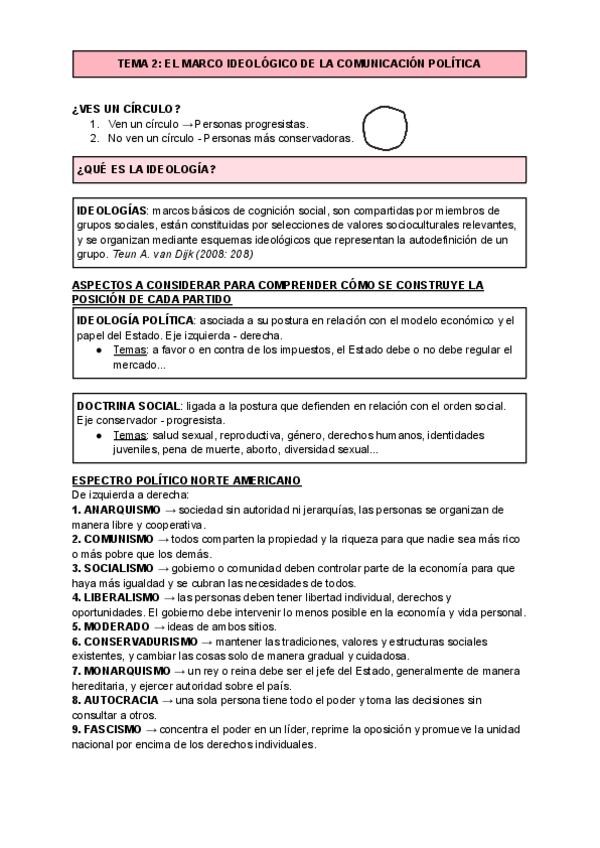 TEMA 2: EL MARCO IDEOLÓGICO DE LA COMUNICACIÓN POLÍTICA

¿VES UN CÍRCULO?
1. Ven un círculo → Personas progresistas.
2. No ven un círculo - Personas más conservadoras.

¿QUÉ ES LA IDEOLOGÍA?

IDEOLOGÍAS: marcos básicos de cognición social, son compartidas por miembros de grupos sociales, están constituidas por selecciones de valores socioculturales relevantes, y se organizan mediante esquemas ideológicos que representan la autodefinición de un grupo. Teun A. van Dijk (2008: 208)

ASPECTOS A CONSIDERAR PARA COMPRENDER CÓMO SE CONSTRUYE LA POSICIÓN DE CADA PARTIDO

IDEOLOGÍA POLÍTICA: asociada a su postura en relación con el modelo económico y el papel del Estado. Eje izquierda - derecha.
● Temas: a favor o en contra de los impuestos, el Estado debe o no debe regular el mercado...

DOCTRINA SOCIAL: ligada a la postura que defienden en relación con el orden social. Eje conservador - progresista.
● Temas: salud sexual, reproductiva, género, derechos humanos, identidades juveniles, pena de muerte, aborto, diversidad sexual...

ESPECTRO POLÍTICO NORTE AMERICANO
De izquierda a derecha:
1. ANARQUISMO → sociedad sin autoridad ni jerarquías, las personas se organizan de manera libre y cooperativa.
2. COMUNISMO → todos comparten la propiedad y la riqueza para que nadie sea más rico o más pobre que los demás.
3. SOCIALISMO → gobierno o comunidad deben controlar parte de la economía para que haya más igualdad y se cubran las necesidades de todos.
4. LIBERALISMO → las personas deben tener libertad individual, derechos y oportunidades. El gobierno debe intervenir lo menos posible en la economía y vida personal.
5. MODERADO → ideas de ambos sitios.
6. CONSERVADURISMO → mantener las tradiciones, valores y estructuras sociales existentes, y cambiar las cosas solo de manera gradual y cuidadosa.
7. MONARQUISMO → un rey o reina debe ser el jefe del Estado, generalmente de manera hereditaria, y ejercer autoridad sobre el país.
8. AUTOCRACIA → una sola persona tiene todo el poder y toma las decisiones sin consultar a otros.
9. FASCISMO → concentra el poder en un líder, reprime la oposición y promueve la unidad nacional por encima de los derechos individuales.